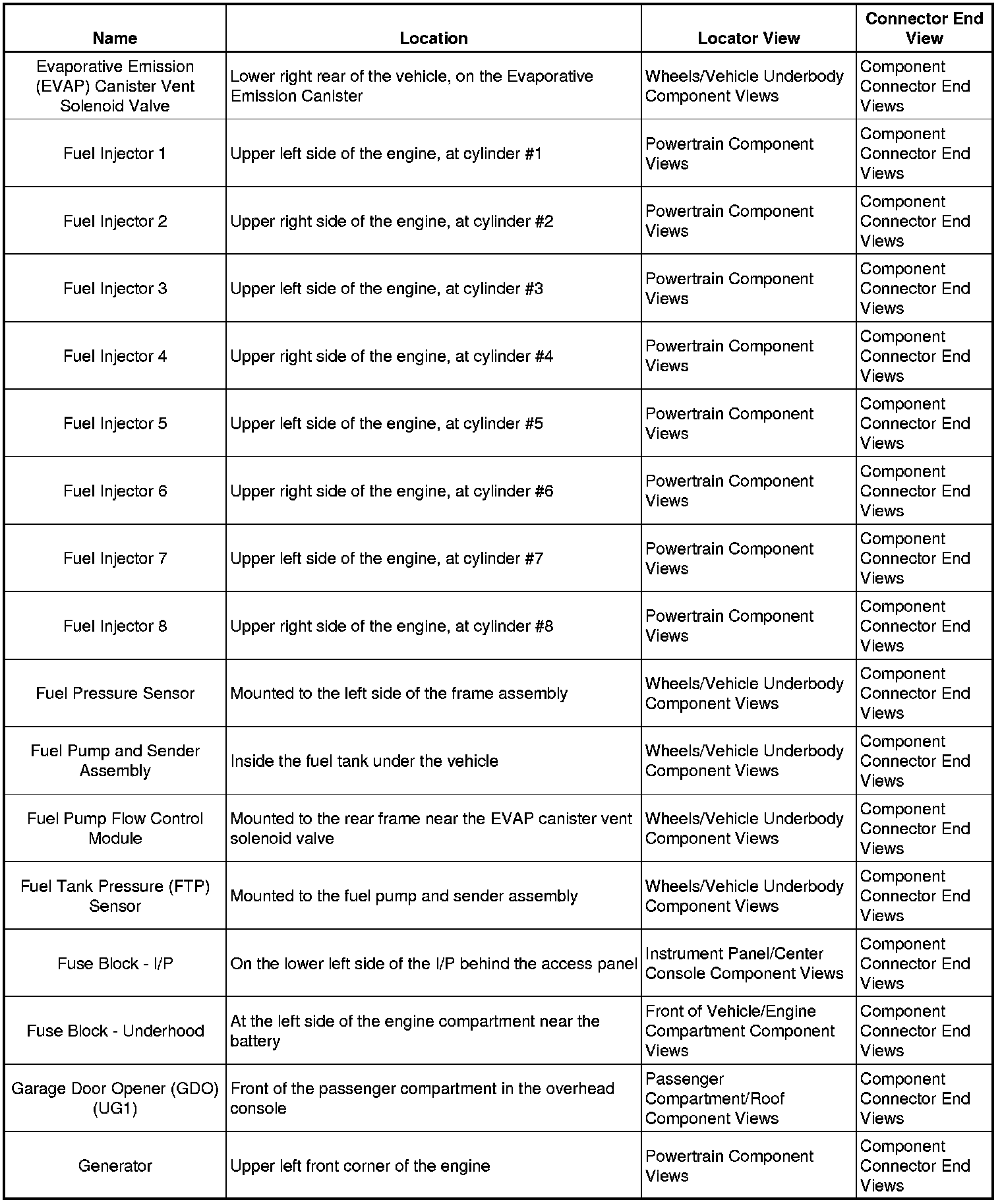 | Name | Location | Locator View | Connector End View |
|---|---|---|---|
| Evaporative Emission (EVAP) Canister Vent Solenoid Valve | Lower right rear of the vehicle, on the Evaporative Emission Canister | Wheels/Vehicle Underbody Component Views | Component Connector End Views |
| Fuel Injector 1 | Upper left side of the engine, at cylinder #1 | Powertrain Component Views | Component Connector End Views |
| Fuel Injector 2 | Upper right side of the engine, at cylinder #2 | Powertrain Component Views | Component Connector End Views |
| Fuel Injector 3 | Upper left side of the engine, at cylinder #3 | Powertrain Component Views | Component Connector End Views |
| Fuel Injector 4 | Upper right side of the engine, at cylinder #4 | Powertrain Component Views | Component Connector End Views |
| Fuel Injector 5 | Upper left side of the engine, at cylinder #5 | Powertrain Component Views | Component Connector End Views |
| Fuel Injector 6 | Upper right side of the engine, at cylinder #6 | Powertrain Component Views | Component Connector End Views |
| Fuel Injector 7 | Upper left side of the engine, at cylinder #7 | Powertrain Component Views | Component Connector End Views |
| Fuel Injector 8 | Upper right side of the engine, at cylinder #8 | Powertrain Component Views | Component Connector End Views |
| Fuel Pressure Sensor | Mounted to the left side of the frame assembly | Wheels/Vehicle Underbody Component Views | Component Connector End Views |
| Fuel Pump and Sender Assembly | Inside the fuel tank under the vehicle | Wheels/Vehicle Underbody Component Views | Component Connector End Views |
| Fuel Pump Flow Control Module | Mounted to the rear frame near the EVAP canister vent solenoid valve | Wheels/Vehicle Underbody Component Views | Component Connector End Views |
| Fuel Tank Pressure (FTP) Sensor | Mounted to the fuel pump and sender assembly | Wheels/Vehicle Underbody Component Views | Component Connector End Views |
| Fuse Block - I/P | On the lower left side of the I/P behind the access panel | Instrument Panel/Center Console Component Views | Component Connector End Views |
| Fuse Block - Underhood | At the left side of the engine compartment near the battery | Front of Vehicle/Engine Compartment Component Views | Component Connector End Views |
| Garage Door Opener (GDO) (UG1) | Front of the passenger compartment in the overhead console | Passenger Compartment/Roof Component Views | Component Connector End Views |
| Generator | Upper left front corner of the engine | Powertrain Component Views | Component Connector End Views |